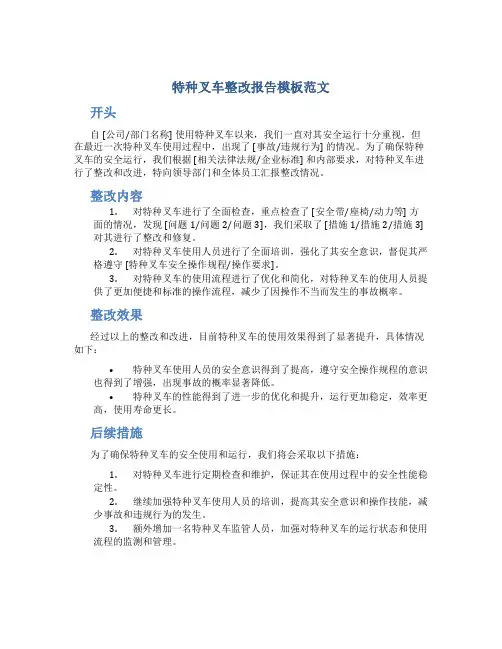 特种叉车整改报告模板范文

开头

自 [公司/部门名称] 使用特种叉车以来，我们一直对其安全运行十分重视，但在最近一次特种叉车使用过程中，出现了 [事故/违规行为] 的情况。为了确保特种叉车的安全运行，我们根据 [相关法律法规/企业标准] 和内部要求，对特种叉车进行了整改和改进，特向领导部门和全体员工汇报整改情况。

整改内容

1. 对特种叉车进行了全面检查，重点检查了 [安全带/座椅/动力等] 方面的情况，发现 [问题 1/问题 2/问题 3]，我们采取了 [措施 1/措施 2/措施 3] 对其进行了整改和修复。

2. 对特种叉车使用人员进行了全面培训，强化了其安全意识，督促其严格遵守 [特种叉车安全操作规程/操作要求]。

3. 对特种叉车的使用流程进行了优化和简化，对特种叉车的使用人员提供了更加便捷和标准的操作流程，减少了因操作不当而发生的事故概率。

整改效果

经过以上的整改和改进，目前特种叉车的使用效果得到了显著提升，具体情况如下：

• 特种叉车使用人员的安全意识得到了提高，遵守安全操作规程的意识也得到了增强，出现事故的概率显著降低。

• 特种叉车的性能得到了进一步的优化和提升，运行更加稳定，效率更高，使用寿命更长。

后续措施

为了确保特种叉车的安全使用和运行，我们将会采取以下措施：

1. 对特种叉车进行定期检查和维护，保证其在使用过程中的安全性能稳定性。

2. 继续加强特种叉车使用人员的培训，提高其安全意识和操作技能，减少事故和违规行为的发生。

3. 额外增加一名特种叉车监管人员，加强对特种叉车的运行状态和使用流程的监测和管理。